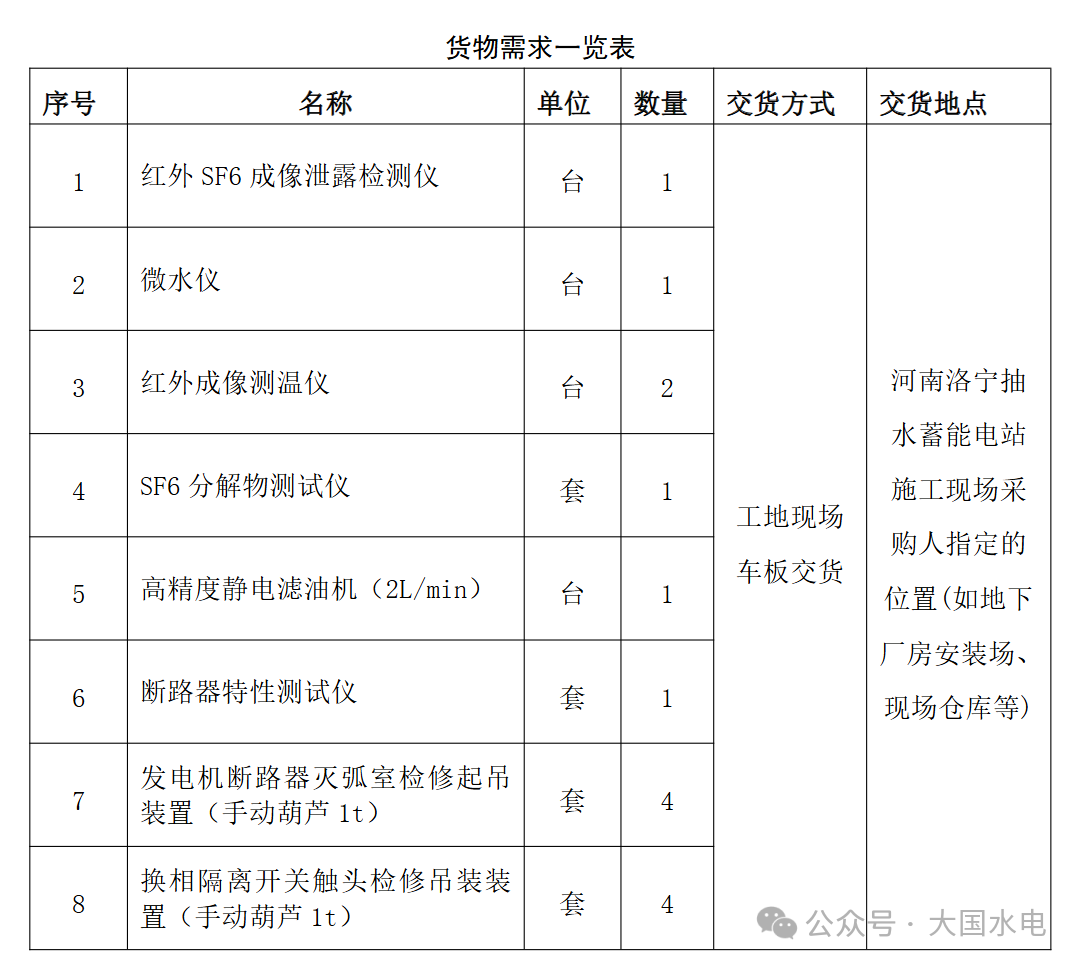 货物需求一览表

| 序号 | 名称 | 单位 | 数量 | 交货方式 | 交货地点 |
|---|---|---|---|---|---|
| 1 | 红外 SF6 成像泄露检测仪 | 台 | 1 | 工地现场车板交货 | 河南洛宁抽水蓄能电站施工现场采购人指定的位置(如地下厂房安装场、现场仓库等) |
| 2 | 微水仪 | 台 | 1 | | |
| 3 | 红外成像测温仪 | 台 | 2 | | |
| 4 | SF6 分解物测试仪 | 套 | 1 | | |
| 5 | 高精度静电滤油机（2L/min） | 台 | 1 | | |
| 6 | 断路器特性测试仪 | 套 | 1 | | |
| 7 | 发电机断路器灭弧室检修起吊装置（手动葫芦 1t） | 套 | 4 | | |
| 8 | 换相隔离开关触头检修吊装装置（手动葫芦 1t） | 套 | 4 | | |

公众号 · 大国水电